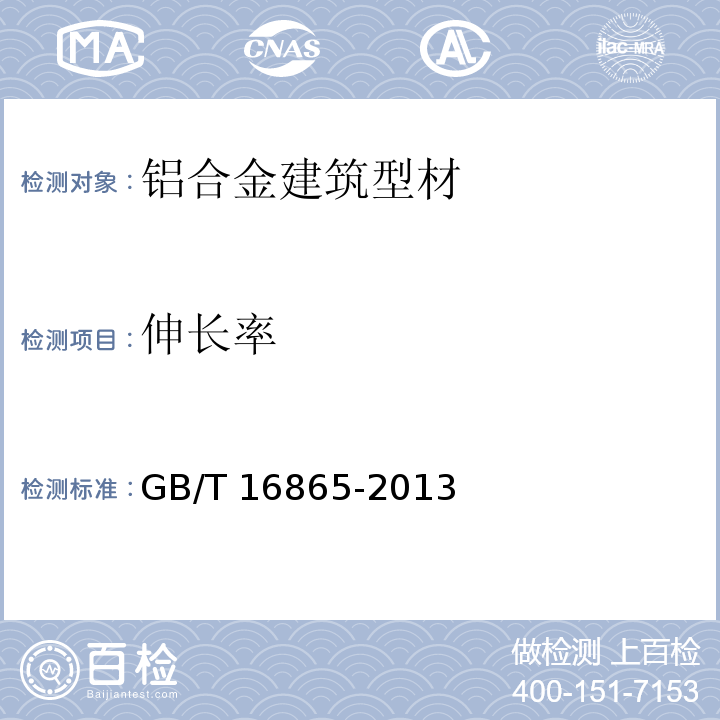 MA CNAS AL ilac-MRA

检测对象：铝合金建筑型材

检测项目：伸长率

检测标准：GB/T 16865-2013

百检
Baijiantest.com

做检测 上百检
400-151-7153